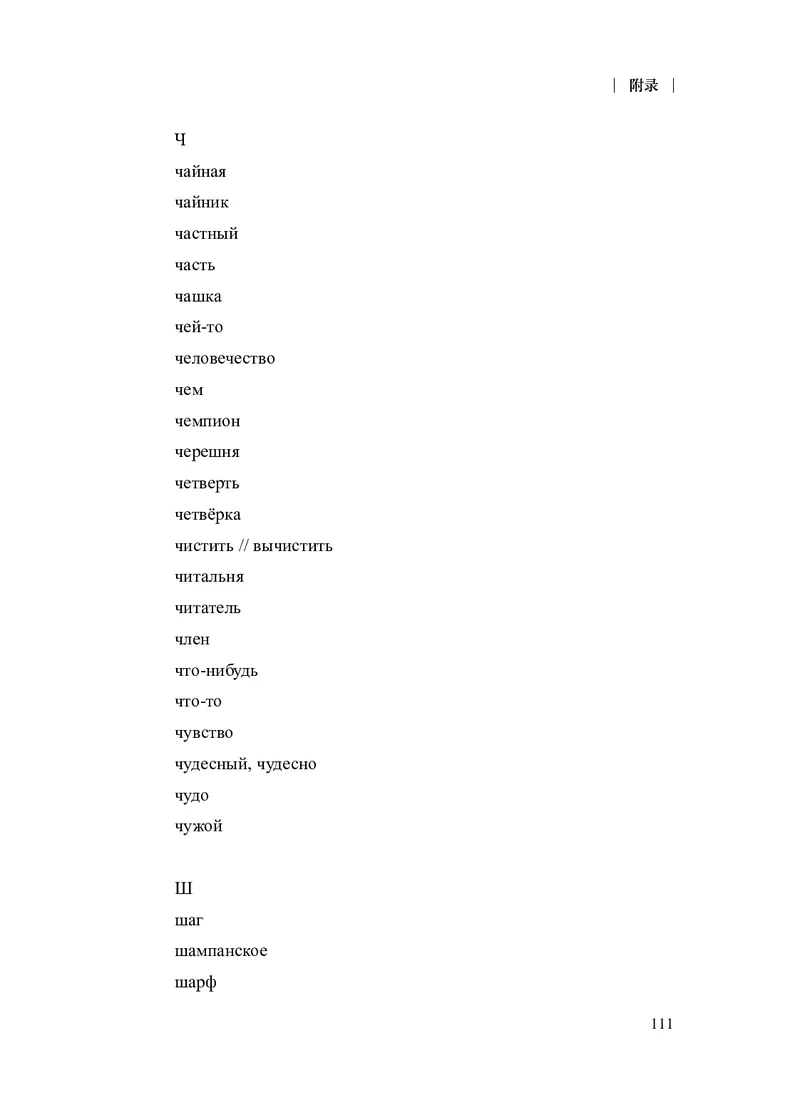 | 附录 |

Ч
чайная
чайник
частный
часть
чашка
чей-то
человечество
чем
чемпион
черешня
четверть
четвёрка
чистить // вычистить
читальня
читатель
член
что-нибудь
что-то
чувство
чудесный, чудесно
чудо
чужой

Ш
шаг
шампанское
шарф

111